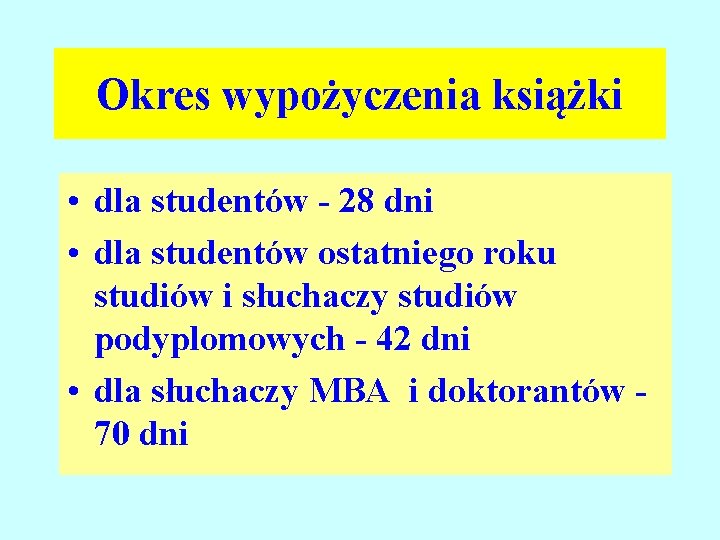 Okres wypożyczenia książki

• dla studentów - 28 dni
• dla studentów ostatniego roku studiów i słuchaczy studiów podyplomowych - 42 dni
• dla słuchaczy MBA i doktorantów - 70 dni